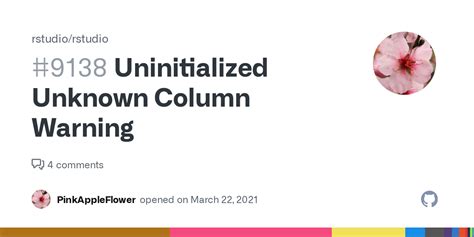 rstudio/rstudio

#9138 Uninitialized Unknown Column Warning

4 comments

PinkAppleFlower opened on March 22, 2021